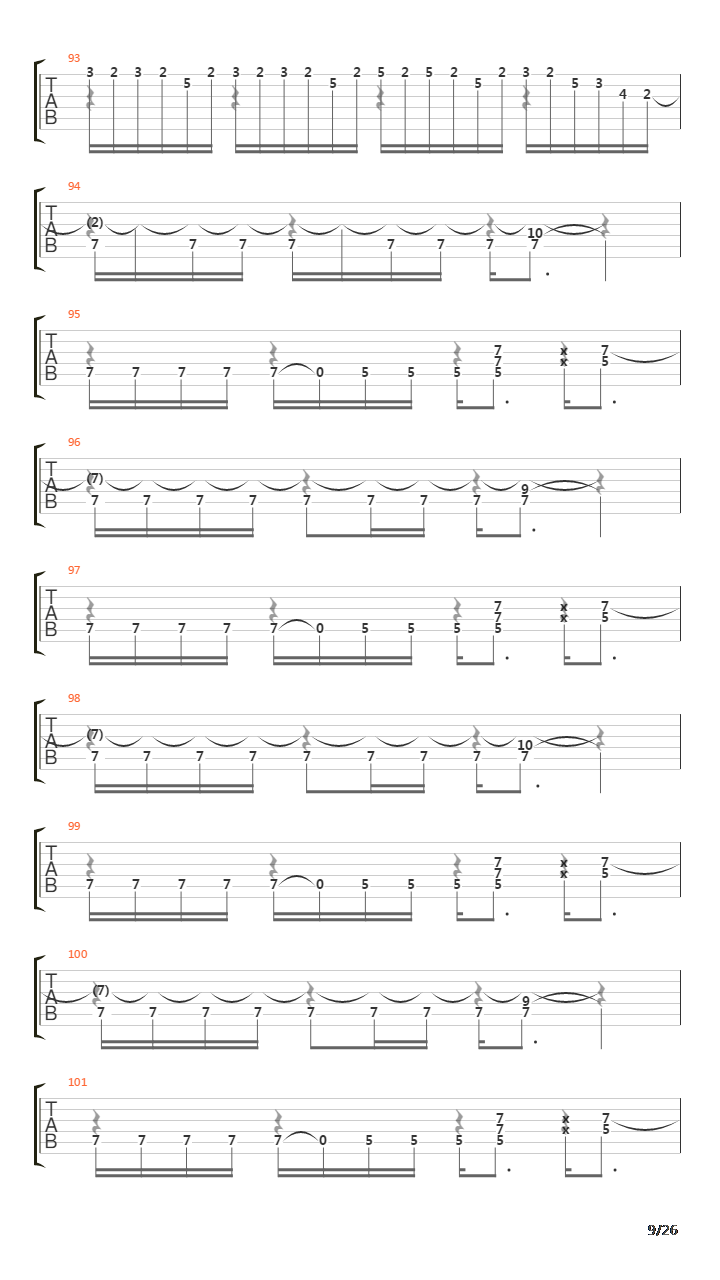 93
T
A
B
3 2 3 2 5 2 3 2 3 2 5 2 5 2 5 2 5 2 3 2 5 3 4 2

94
T
A
B
(2)
7 7 7 7 7 7 7 10 7

95
T
A
B
7 7 7 7 7 0 5 5 5 7 7 5 x x 7 5

96
T
A
B
(7)
7 7 7 7 7 7 7 7 9 7

97
T
A
B
7 7 7 7 7 0 5 5 5 7 7 5 x x 7 5

98
T
A
B
(7)
7 7 7 7 7 7 7 7 10 7

99
T
A
B
7 7 7 7 7 0 5 5 5 7 7 5 x x 7 5

100
T
A
B
(7)
7 7 7 7 7 7 7 7 9 7

101
T
A
B
7 7 7 7 7 0 5 5 5 7 7 5 x x 7 5

9/26